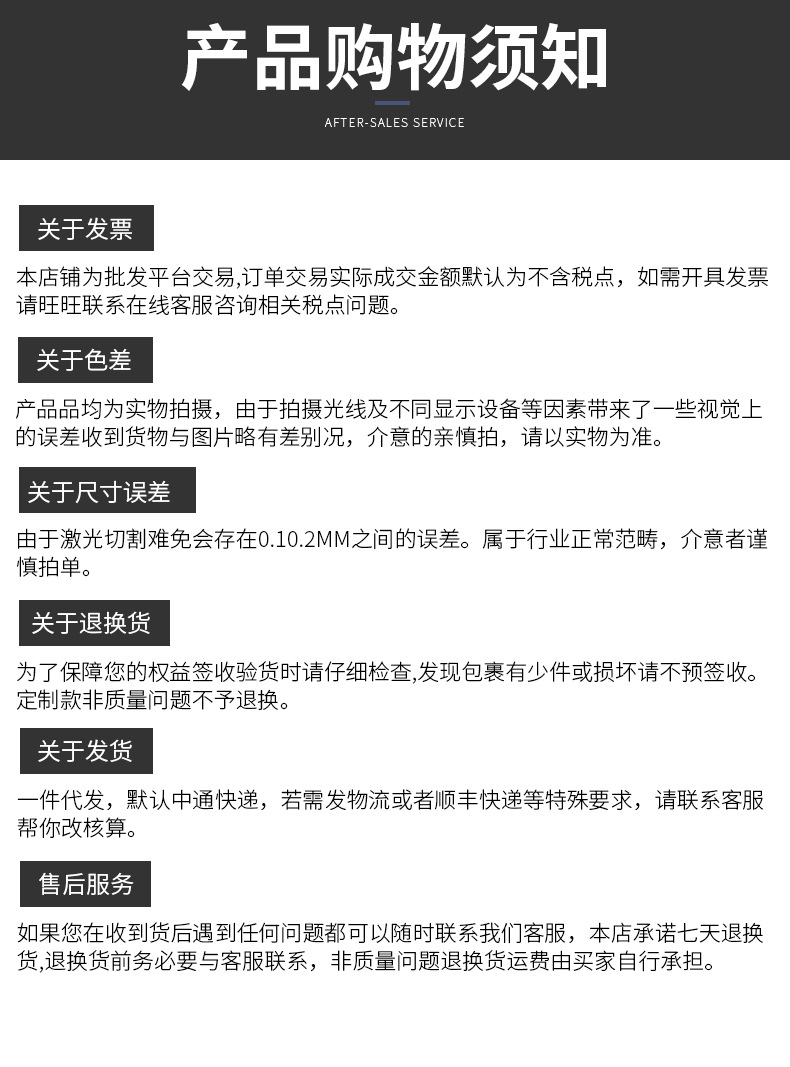 产品购物须知

AFTER-SALES SERVICE

关于发票

本店铺为批发平台交易,订单交易实际成交金额默认为不含税点，如需开具发票请旺旺联系在线客服咨询相关税点问题。

关于色差

产品品均为实物拍摄，由于拍摄光线及不同显示设备等因素带来了一些视觉上的误差收到货物与图片略有差别况，介意的亲慎拍，请以实物为准。

关于尺寸误差

由于激光切割难免会存在0.10.2MM之间的误差。属于行业正常范畴，介意者谨慎拍单。

关于退换货

为了保障您的权益签收验货时请仔细检查,发现包裹有少件或损坏请不预签收。定制款非质量问题不予退换。

关于发货

一件代发，默认中通快递，若需发物流或者顺丰快递等特殊要求，请联系客服帮你改核算。

售后服务

如果您在收到货后遇到任何问题都可以随时联系我们客服，本店承诺七天退换货,退换货前务必要与客服联系，非质量问题退换货运费由买家自行承担。